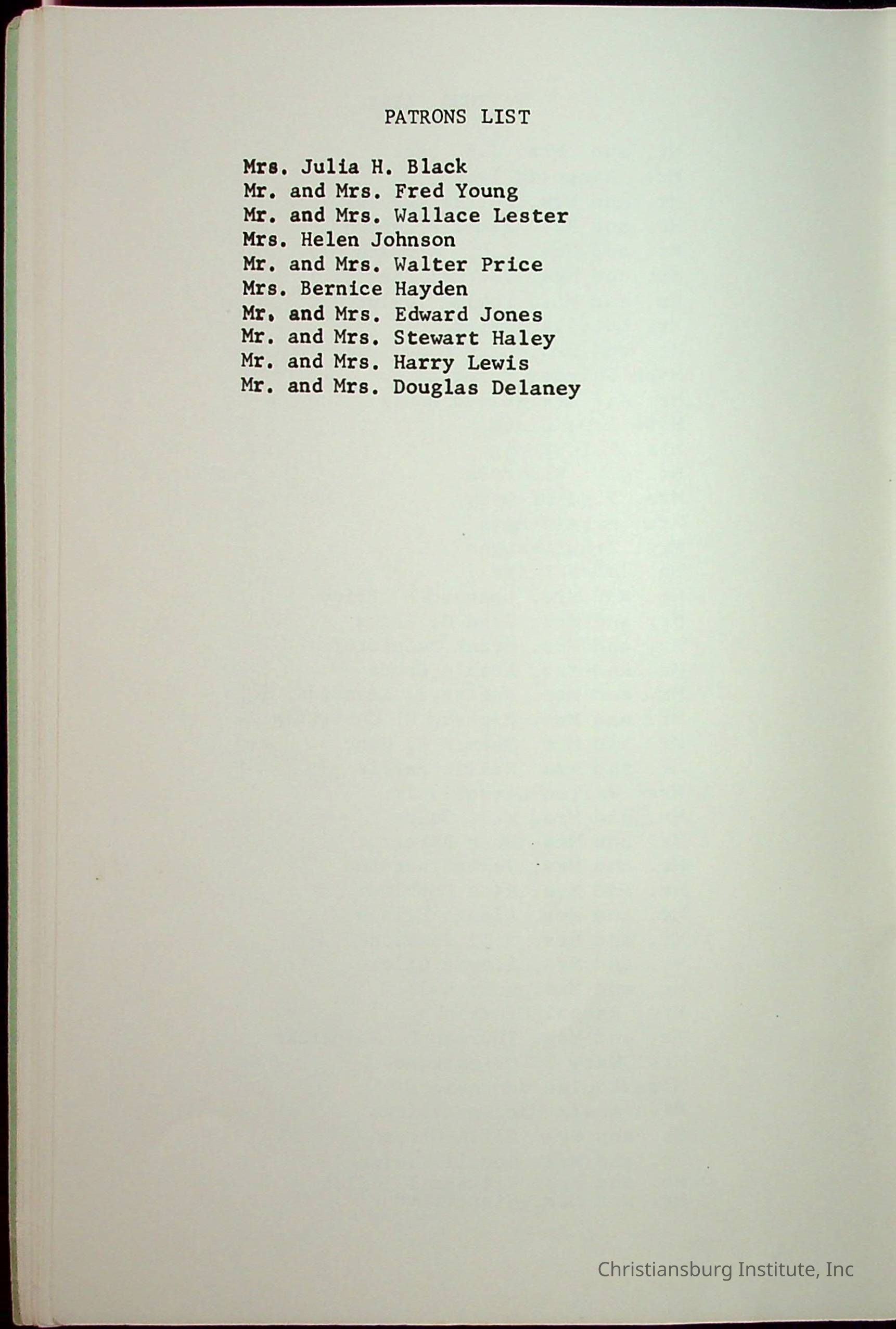 PATRONS LIST

Mrs. Julia H. Black
Mr. and Mrs. Fred Young
Mr. and Mrs. Wallace Lester
Mrs. Helen Johnson
Mr. and Mrs. Walter Price
Mrs. Bernice Hayden
Mr. and Mrs. Edward Jones
Mr. and Mrs. Stewart Haley
Mr. and Mrs. Harry Lewis
Mr. and Mrs. Douglas Delaney

Christiansburg Institute, Inc